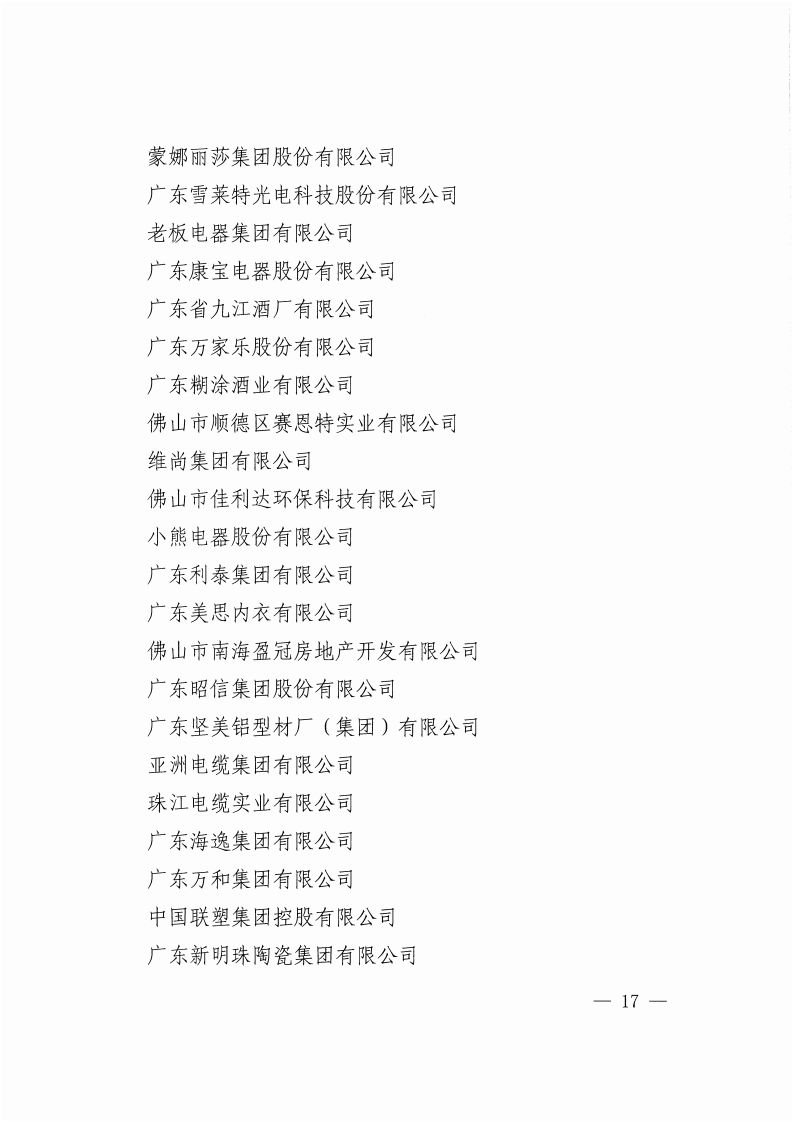 蒙娜丽莎集团股份有限公司
广东雪莱特光电科技股份有限公司
老板电器集团有限公司
广东康宝电器股份有限公司
广东省九江酒厂有限公司
广东万家乐股份有限公司
广东糊涂酒业有限公司
佛山市顺德区赛恩特实业有限公司
维尚集团有限公司
佛山市佳利达环保科技有限公司
小熊电器股份有限公司
广东利泰集团有限公司
广东美思内衣有限公司
佛山市南海盈冠房地产开发有限公司
广东昭信集团股份有限公司
广东坚美铝型材厂（集团）有限公司
亚洲电缆集团有限公司
珠江电缆实业有限公司
广东海逸集团有限公司
广东万和集团有限公司
中国联塑集团控股有限公司
广东新明珠陶瓷集团有限公司

— 17 —